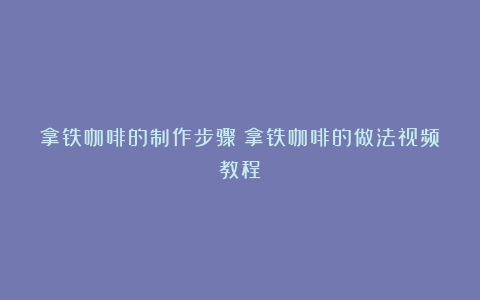 拿铁咖啡的制作步骤 拿铁咖啡的做法视频教程